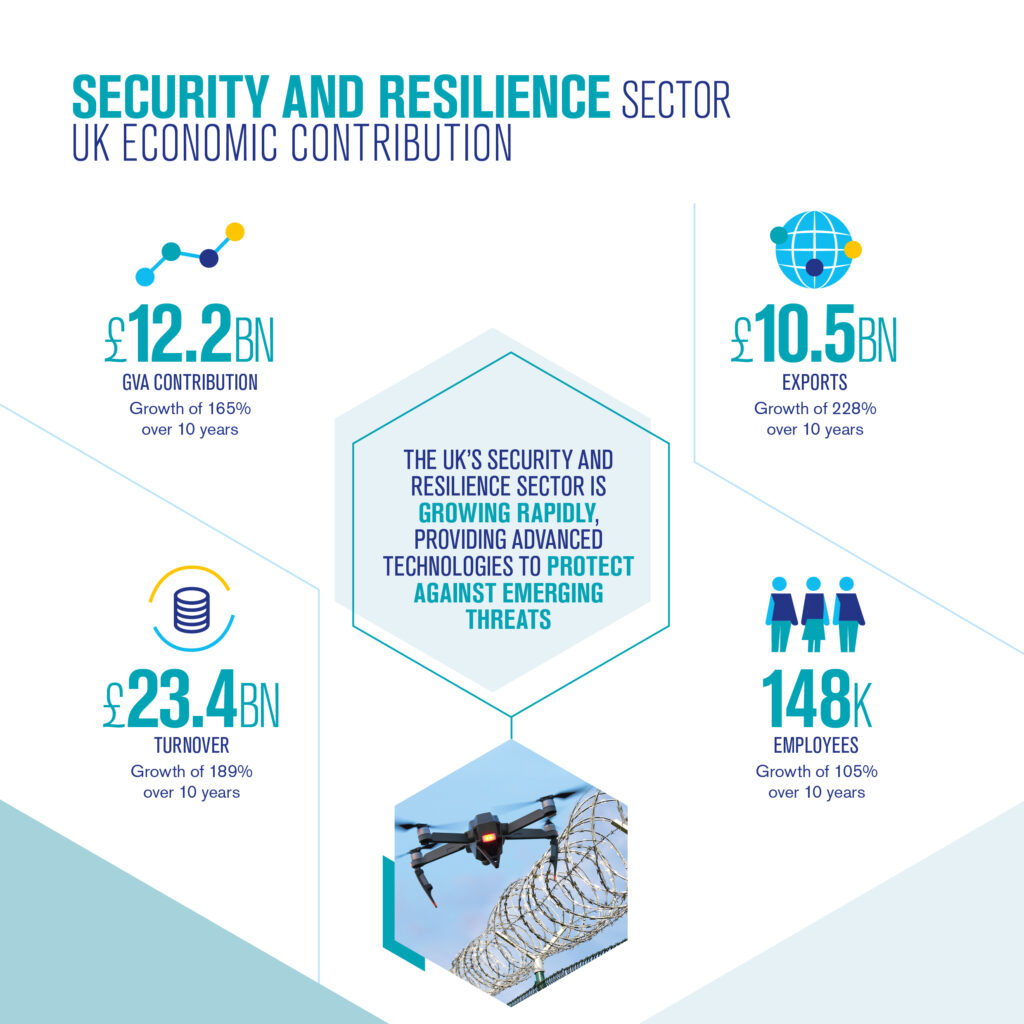 SECURITY AND RESILIENCE SECTOR
UK ECONOMIC CONTRIBUTION

£12.2BN
GVA CONTRIBUTION
Growth of 165% over 10 years

£10.5BN
EXPORTS
Growth of 228% over 10 years

THE UK'S SECURITY AND RESILIENCE SECTOR IS GROWING RAPIDLY, PROVIDING ADVANCED TECHNOLOGIES TO PROTECT AGAINST EMERGING THREATS

£23.4BN
TURNOVER
Growth of 189% over 10 years

148K
EMPLOYEES
Growth of 105% over 10 years